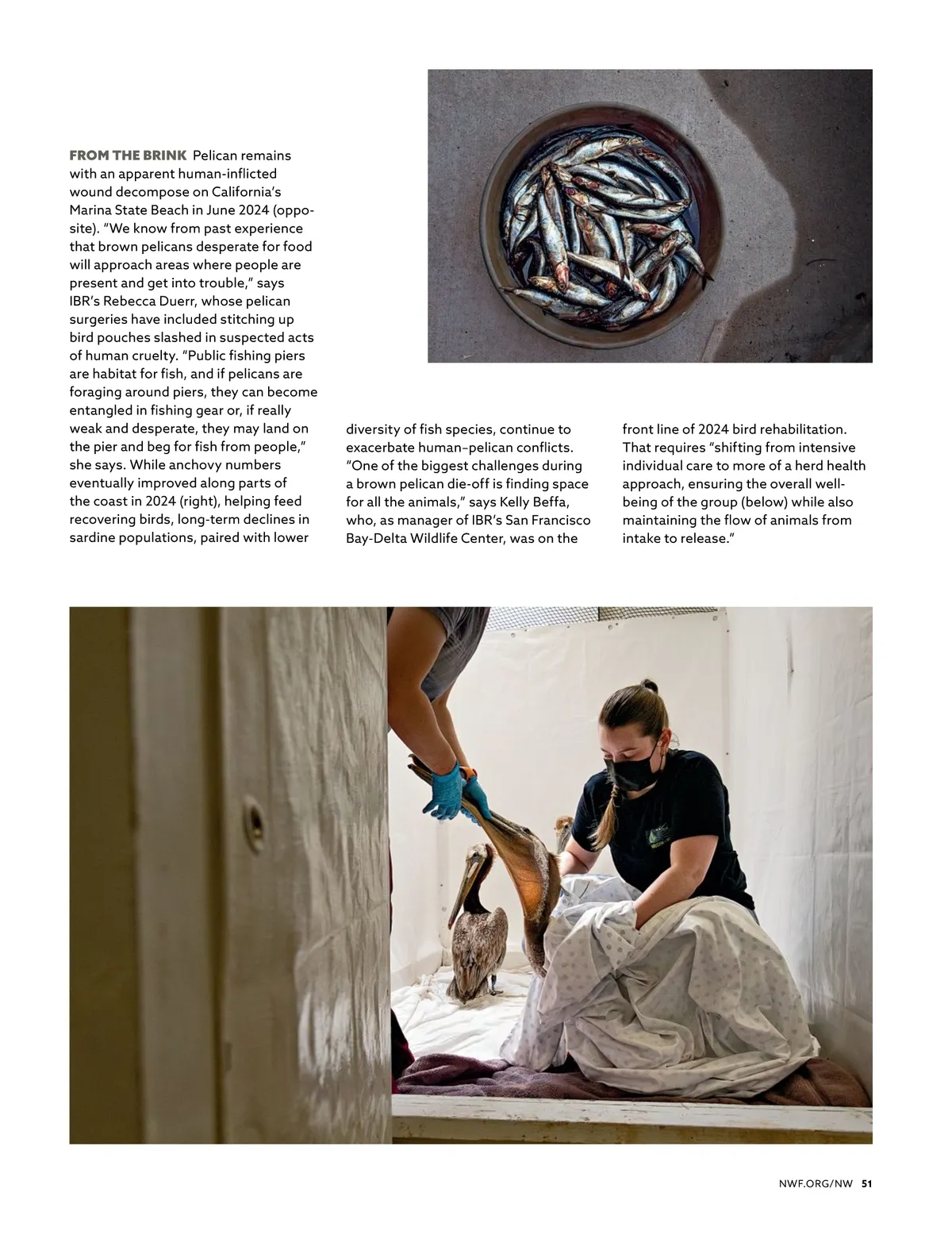 FROM THE BRINK Pelican remains with an apparent human-inflicted wound decompose on California's Marina State Beach in June 2024 (opposite). "We know from past experience that brown pelicans desperate for food will approach areas where people are present and get into trouble," says IBR's Rebecca Duerr, whose pelican surgeries have included stitching up bird pouches slashed in suspected acts of human cruelty. "Public fishing piers are habitat for fish, and if pelicans are foraging around piers, they can become entangled in fishing gear or, if really weak and desperate, they may land on the pier and beg for fish from people," she says. While anchovy numbers eventually improved along parts of the coast in 2024 (right), helping feed recovering birds, long-term declines in sardine populations, paired with lower diversity of fish species, continue to exacerbate human–pelican conflicts. "One of the biggest challenges during a brown pelican die-off is finding space for all the animals," says Kelly Beffa, who, as manager of IBR's San Francisco Bay-Delta Wildlife Center, was on the front line of 2024 bird rehabilitation. That requires "shifting from intensive individual care to more of a herd health approach, ensuring the overall well-being of the group (below) while also maintaining the flow of animals from intake to release."

NWF.ORG/NW 51